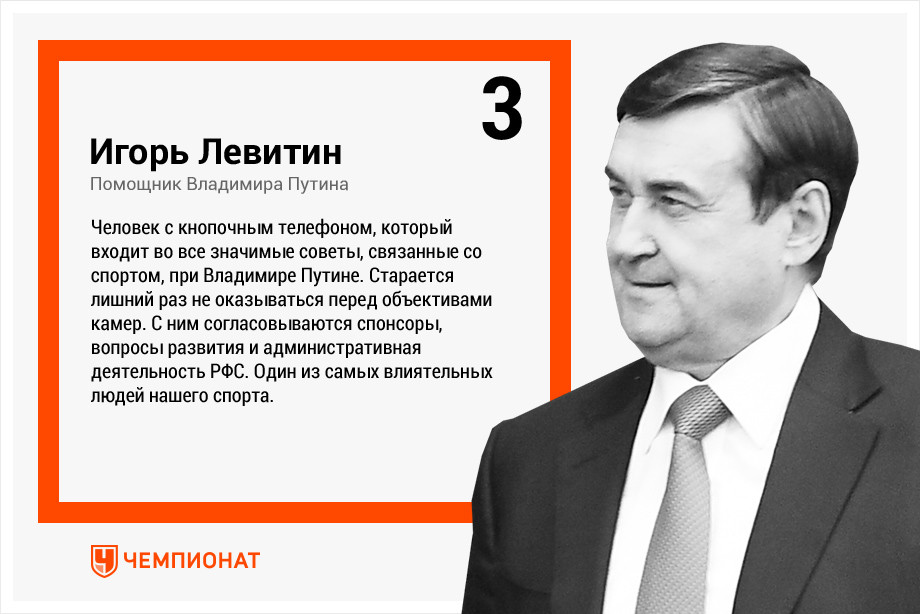 3

Игорь Левитин

Помощник Владимира Путина

Человек с кнопочным телефоном, который входит во все значимые советы, связанные со спортом, при Владимире Путине. Старается лишний раз не оказываться перед объективами камер. С ним согласовываются спонсоры, вопросы развития и административная деятельность РФС. Один из самых влиятельных людей нашего спорта.

ЧЕМПИОНАТ